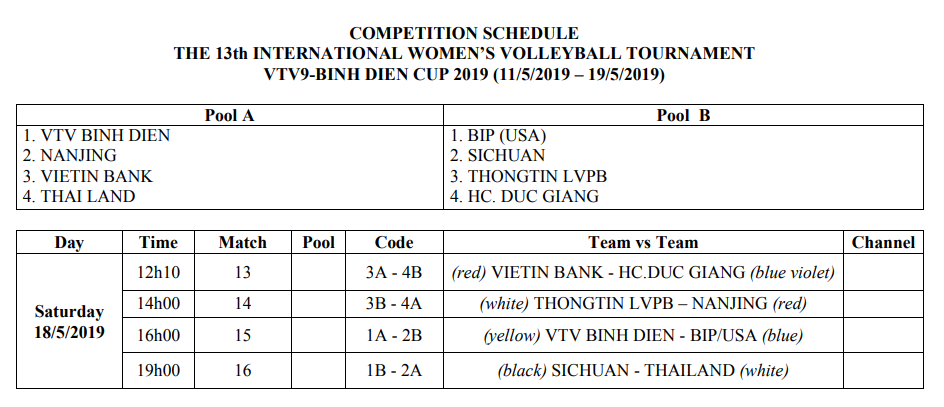 COMPETITION SCHEDULE
THE 13th INTERNATIONAL WOMEN'S VOLLEYBALL TOURNAMENT
VTV9-BINH DIEN CUP 2019 (11/5/2019 – 19/5/2019)

| Pool A | Pool B |
|---|---|
| 1. VTV BINH DIEN | 1. BIP (USA) |
| 2. NANJING | 2. SICHUAN |
| 3. VIETIN BANK | 3. THONGTIN LVPB |
| 4. THAI LAND | 4. HC. DUC GIANG |

| Day | Time | Match | Pool | Code | Team vs Team | Channel |
|---|---|---|---|---|---|---|
| Saturday 18/5/2019 | 12h10 | 13 | | 3A - 4B | (red) VIETIN BANK - HC.DUC GIANG (blue violet) | |
| | 14h00 | 14 | | 3B - 4A | (white) THONGTIN LVPB – NANJING (red) | |
| | 16h00 | 15 | | 1A - 2B | (yellow) VTV BINH DIEN - BIP/USA (blue) | |
| | 19h00 | 16 | | 1B - 2A | (black) SICHUAN - THAILAND (white) | |